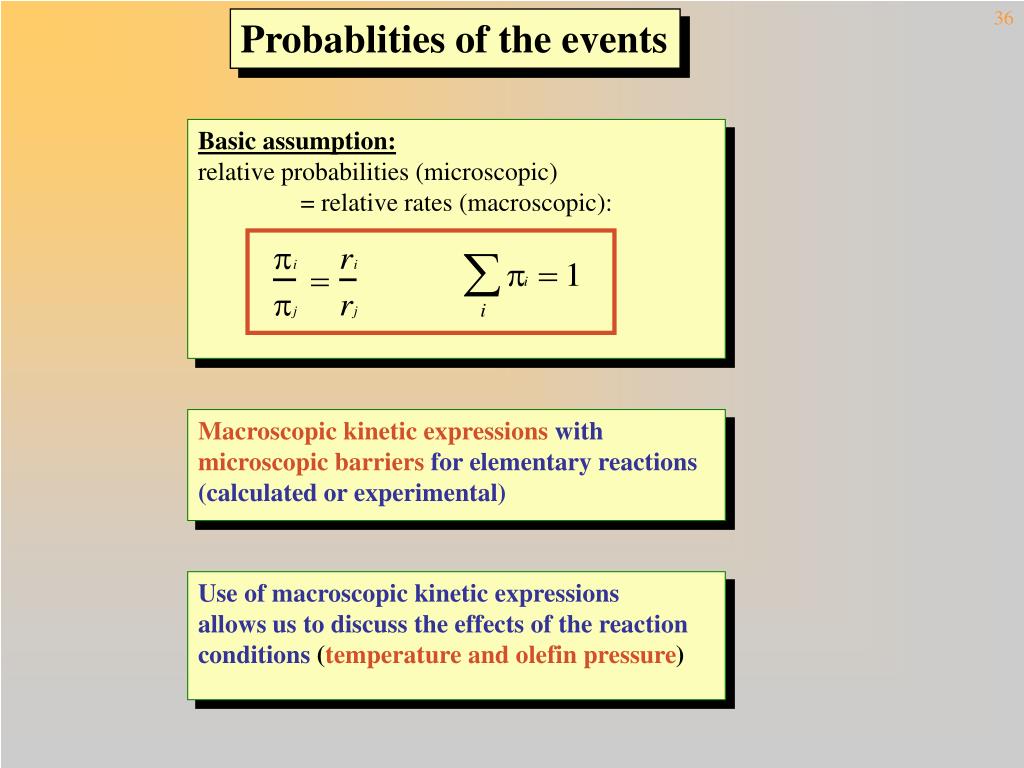 36

Probablities of the events

Basic assumption:
relative probabilities (microscopic) = relative rates (macroscopic):

$\frac{\pi_i}{\pi_j} = \frac{r_i}{r_j}$ $\sum_i \pi_i = 1$

Macroscopic kinetic expressions with microscopic barriers for elementary reactions (calculated or experimental)

Use of macroscopic kinetic expressions allows us to discuss the effects of the reaction conditions (temperature and olefin pressure)